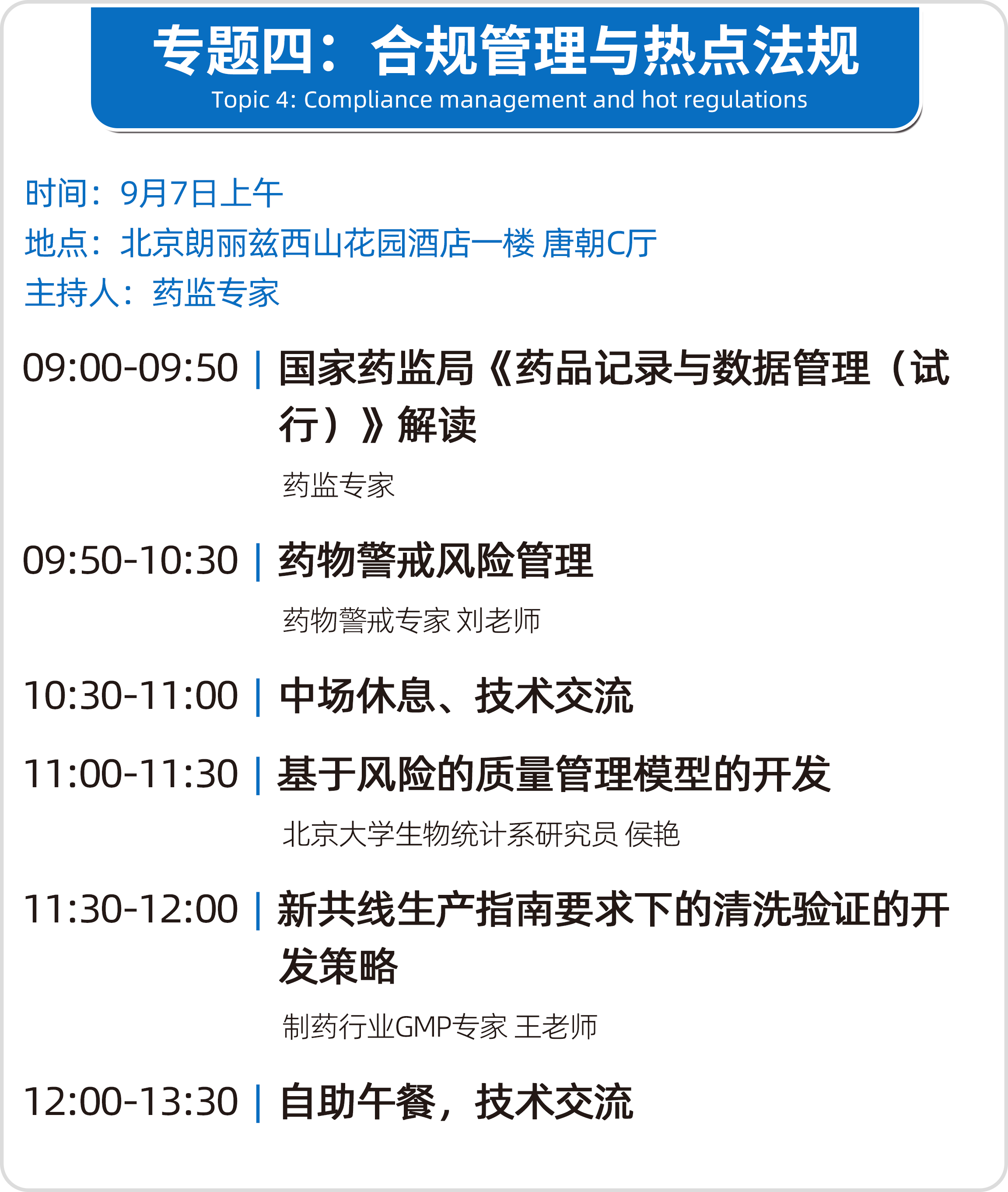 专题四：合规管理与热点法规
Topic 4: Compliance management and hot regulations

时间：9月7日上午
地点：北京朗丽兹西山花园酒店一楼 唐朝C厅
主持人：药监专家

09:00-09:50 | 国家药监局《药品记录与数据管理（试行）》解读
药监专家

09:50-10:30 | 药物警戒风险管理
药物警戒专家 刘老师

10:30-11:00 | 中场休息、技术交流

11:00-11:30 | 基于风险的质量管理模型的开发
北京大学生物统计系研究员 侯艳

11:30-12:00 | 新共线生产指南要求下的清洗验证的开发策略
制药行业GMP专家 王老师

12:00-13:30 | 自助午餐，技术交流